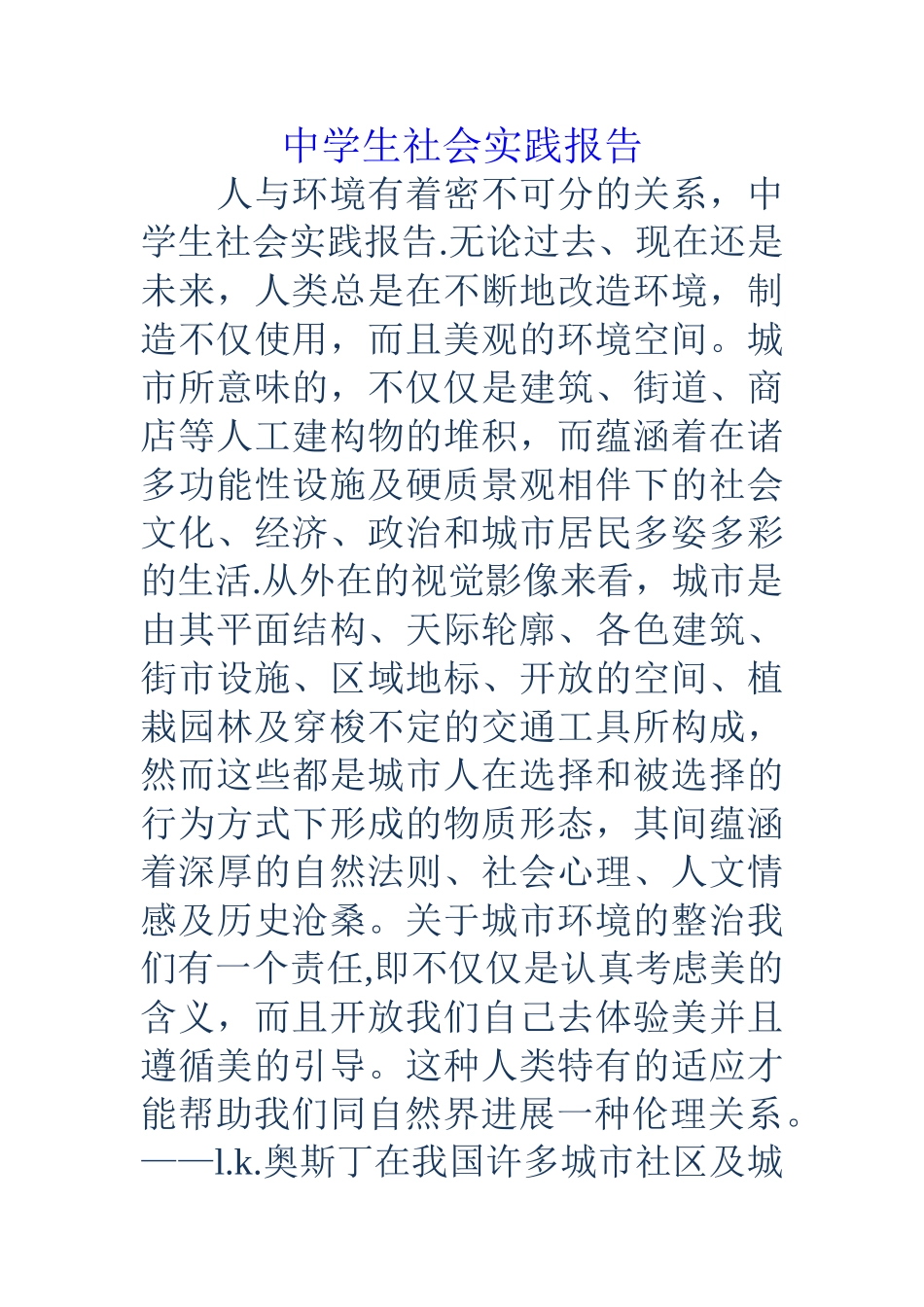 中学生社会实践报告

人与环境有着密不可分的关系，中学生社会实践报告.无论过去、现在还是未来，人类总是在不断地改造环境，制造不仅使用，而且美观的环境空间。城市所意味的，不仅仅是建筑、街道、商店等人工建构物的堆积，而蕴涵着在诸多功能性设施及硬质景观相伴下的社会文化、经济、政治和城市居民多姿多彩的生活.从外在的视觉影像来看，城市是由其平面结构、天际轮廓、各色建筑、街市设施、区域地标、开放的空间、植栽园林及穿梭不定的交通工具所构成，然而这些都是城市人在选择和被选择的行为方式下形成的物质形态，其间蕴涵着深厚的自然法则、社会心理、人文情感及历史沧桑。关于城市环境的整治我们有一个责任,即不仅仅是认真考虑美的含义，而且开放我们自己去体验美并且遵循美的引导。这种人类特有的适应才能帮助我们同自然界进展一种伦理关系。——l.k.奥斯丁在我国许多城市社区及城